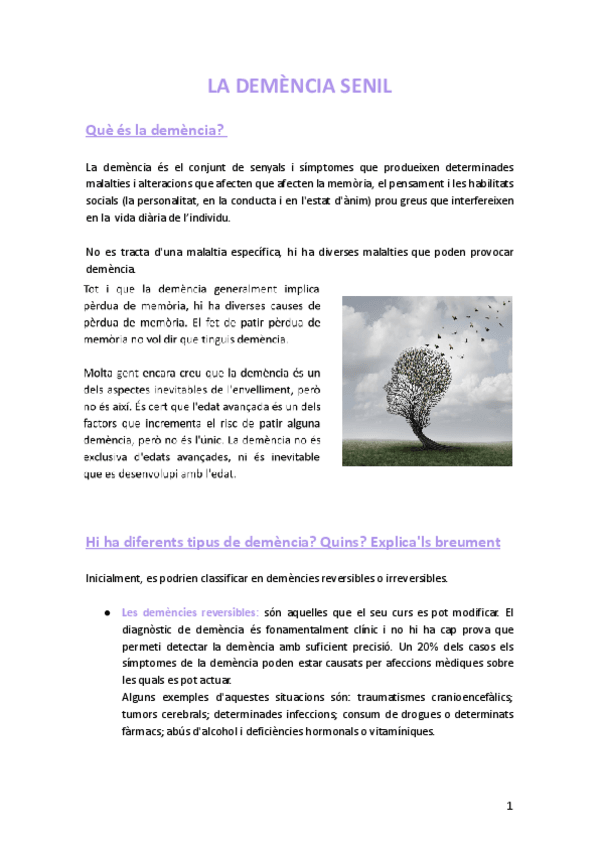 LA DEMÈNCIA SENIL

Què és la demència?

La demència és el conjunt de senyals i símptomes que produeixen determinades malalties i alteracions que afecten que afecten la memòria, el pensament i les habilitats socials (la personalitat, en la conducta i en l'estat d'ànim) prou greus que interfereixen en la vida diària de l'individu.

No es tracta d'una malaltia específica, hi ha diverses malalties que poden provocar demència.

Tot i que la demència generalment implica pèrdua de memòria, hi ha diverses causes de pèrdua de memòria. El fet de patir pèrdua de memòria no vol dir que tinguis demència.

Molta gent encara creu que la demència és un dels aspectes inevitables de l'envelliment, però no és així. És cert que l'edat avançada és un dels factors que incrementa el risc de patir alguna demència, però no és l'únic. La demència no és exclusiva d'edats avançades, ni és inevitable que es desenvolupi amb l'edat.

Hi ha diferents tipus de demència? Quins? Explica'ls breument

Inicialment, es podrien classificar en demències reversibles o irreversibles.

● Les demències reversibles: són aquelles que el seu curs es pot modificar. El diagnòstic de demència és fonamentalment clínic i no hi ha cap prova que permeti detectar la demència amb suficient precisió. Un 20% dels casos els símptomes de la demència poden estar causats per afeccions mèdiques sobre les quals es pot actuar.
Alguns exemples d'aquestes situacions són: traumatismes cranioencefàlics; tumors cerebrals; determinades infeccions; consum de drogues o determinats fàrmacs; abús d'alcohol i deficiències hormonals o vitamíniques.

1